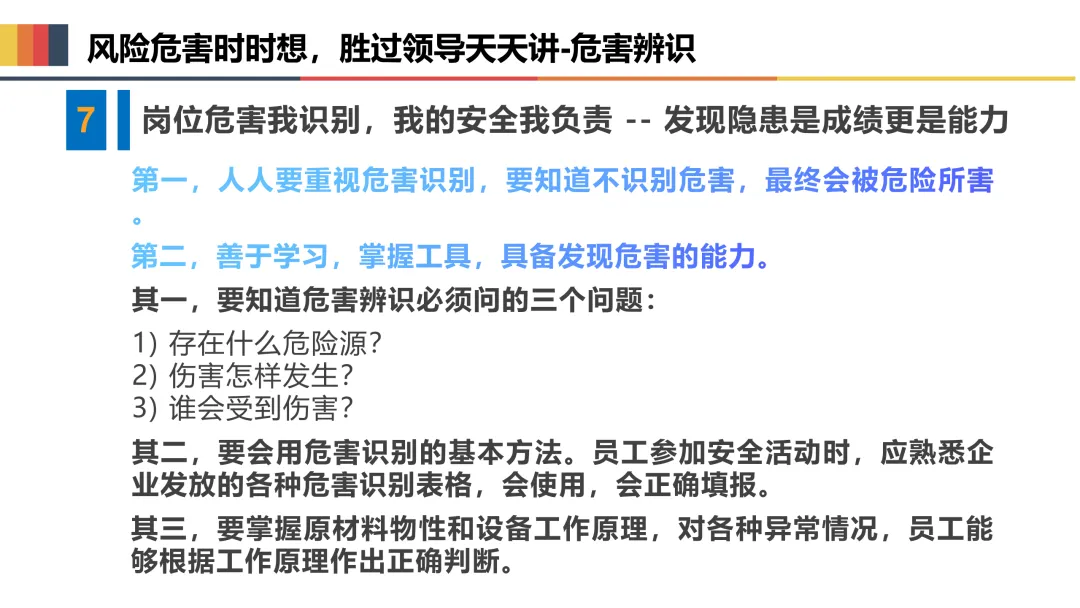 风险危害时时想，胜过领导天天讲-危害辨识

7

岗位危害我识别，我的安全我负责 -- 发现隐患是成绩更是能力

第一，人人要重视危害识别，要知道不识别危害，最终会被危险所害。

第二，善于学习，掌握工具，具备发现危害的能力。

其一，要知道危害辨识必须问的三个问题：

1) 存在什么危险源？
2) 伤害怎样发生？
3) 谁会受到伤害？

其二，要会用危害识别的基本方法。员工参加安全活动时，应熟悉企业发放的各种危害识别表格，会使用，会正确填报。

其三，要掌握原材料物性和设备工作原理，对各种异常情况，员工能够根据工作原理作出正确判断。